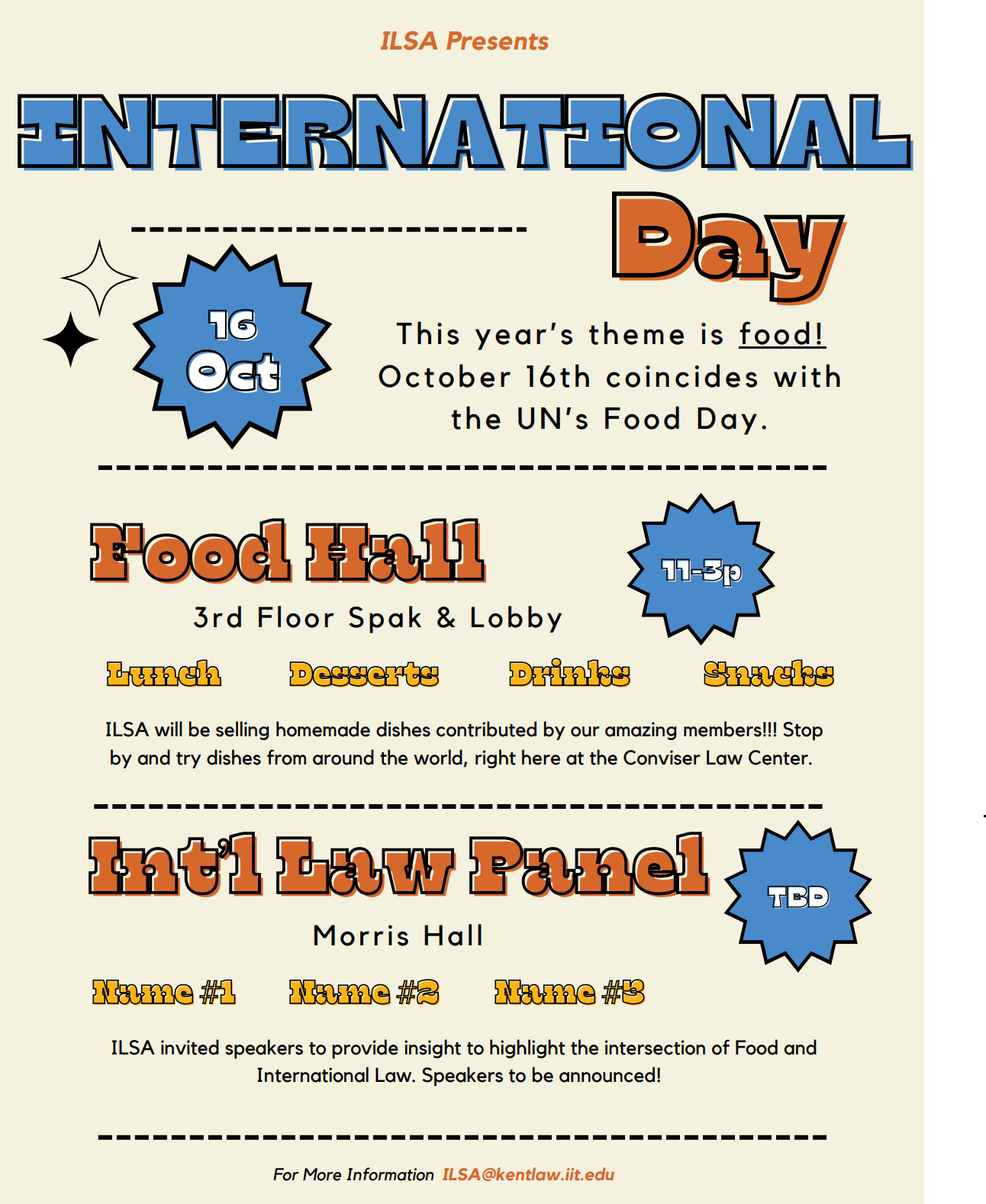 ILSA Presents

INTERNATIONAL

Day

16 Oct

This year's theme is food! October 16th coincides with the UN's Food Day.

Food Hall

11-3p

3rd Floor Spak & Lobby

Lunch Desserts Drinks Snacks

ILSA will be selling homemade dishes contributed by our amazing members!!! Stop by and try dishes from around the world, right here at the Conviser Law Center.

Int'l Law Panel

TBD

Morris Hall

Name #1 Name #2 Name #3

ILSA invited speakers to provide insight to highlight the intersection of Food and International Law. Speakers to be announced!

For More Information ILSA@kentlaw.iit.edu